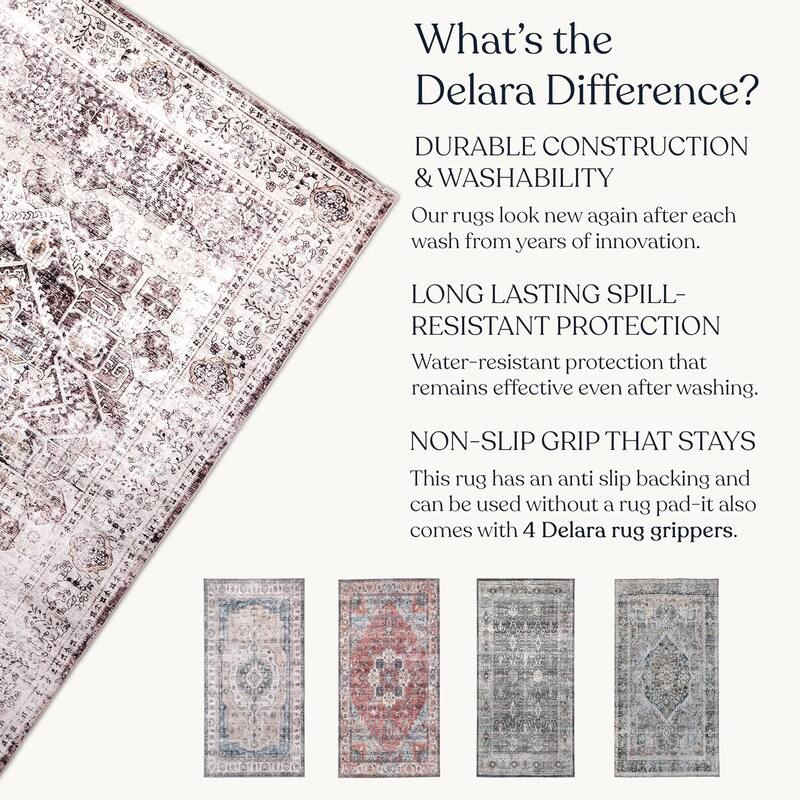 What's the Delara Difference?

DURABLE CONSTRUCTION & WASHABILITY

Our rugs look new again after each wash from years of innovation.

LONG LASTING SPILL-RESISTANT PROTECTION

Water-resistant protection that remains effective even after washing.

NON-SLIP GRIP THAT STAYS

This rug has an anti slip backing and can be used without a rug pad-it also comes with 4 Delara rug grippers.